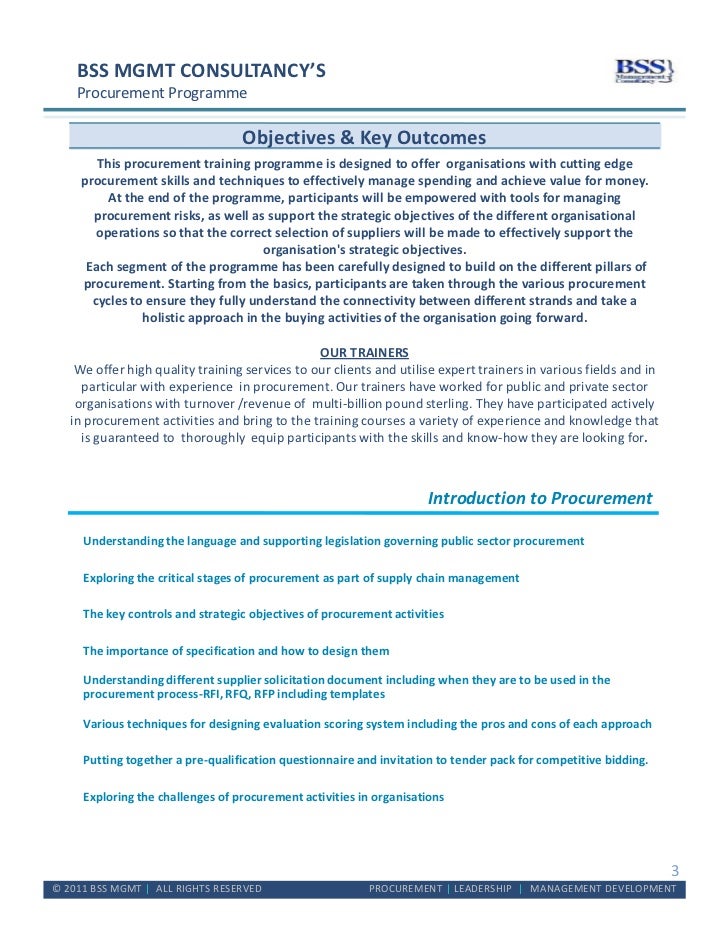 BSS MGMT CONSULTANCY'S
Procurement Programme

BSS Management Consultancy

Objectives & Key Outcomes

This procurement training programme is designed to offer organisations with cutting edge procurement skills and techniques to effectively manage spending and achieve value for money. At the end of the programme, participants will be empowered with tools for managing procurement risks, as well as support the strategic objectives of the different organisational operations so that the correct selection of suppliers will be made to effectively support the organisation's strategic objectives.
Each segment of the programme has been carefully designed to build on the different pillars of procurement. Starting from the basics, participants are taken through the various procurement cycles to ensure they fully understand the connectivity between different strands and take a holistic approach in the buying activities of the organisation going forward.

OUR TRAINERS
We offer high quality training services to our clients and utilise expert trainers in various fields and in particular with experience in procurement. Our trainers have worked for public and private sector organisations with turnover /revenue of multi-billion pound sterling. They have participated actively in procurement activities and bring to the training courses a variety of experience and knowledge that is guaranteed to thoroughly equip participants with the skills and know-how they are looking for.

Introduction to Procurement

Understanding the language and supporting legislation governing public sector procurement

Exploring the critical stages of procurement as part of supply chain management

The key controls and strategic objectives of procurement activities

The importance of specification and how to design them

Understanding different supplier solicitation document including when they are to be used in the procurement process-RFI, RFQ, RFP including templates

Various techniques for designing evaluation scoring system including the pros and cons of each approach

Putting together a pre-qualification questionnaire and invitation to tender pack for competitive bidding.

Exploring the challenges of procurement activities in organisations

3

© 2011 BSS MGMT | ALL RIGHTS RESERVED PROCUREMENT | LEADERSHIP | MANAGEMENT DEVELOPMENT